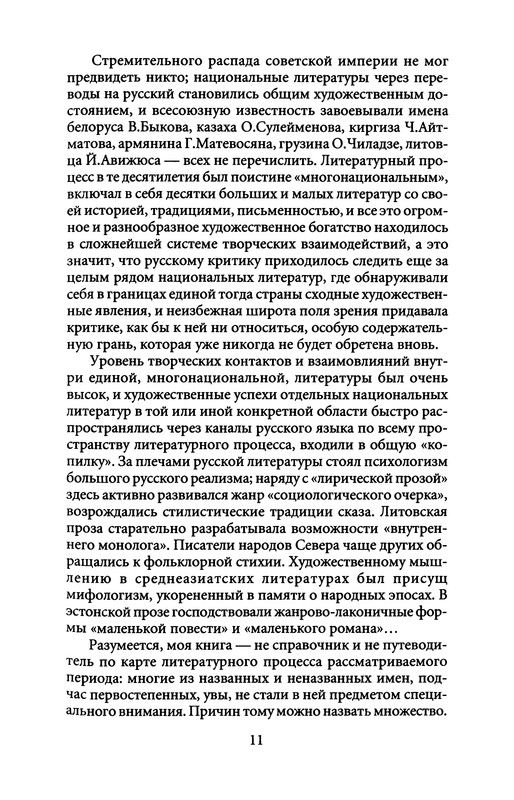 Стремительного распада советской империи не мог предвидеть никто; национальные литературы через переводы на русский становились общим художественным достоянием, и всесоюзную известность завоевывали имена белоруса В.Быкова, казаха О.Сулейменова, киргиза Ч.Айтматова, армянина Г.Матевосяна, грузина О.Чиладзе, литовца Й.Авижюса — всех не перечислить. Литературный процесс в те десятилетия был поистине «многонациональным», включал в себя десятки больших и малых литератур со своей историей, традициями, письменностью, и все это огромное и разнообразное художественное богатство находилось в сложнейшей системе творческих взаимодействий, а это значит, что русскому критику приходилось следить еще за целым рядом национальных литератур, где обнаруживали себя в границах единой тогда страны сходные художественные явления, и неизбежная широта поля зрения придавала критике, как бы к ней ни относиться, особую содержательную грань, которая уже никогда не будет обретена вновь.

Уровень творческих контактов и взаимовлияний внутри единой, многонациональной, литературы был очень высок, и художественные успехи отдельных национальных литератур в той или иной конкретной области быстро распространялись через каналы русского языка по всему пространству литературного процесса, входили в общую «копилку». За плечами русской литературы стоял психологизм большого русского реализма; наряду с «лирической прозой» здесь активно развивался жанр «социологического очерка», возрождались стилистические традиции сказа. Литовская проза старательно разрабатывала возможности «внутреннего монолога». Писатели народов Севера чаще других обращались к фольклорной стихии. Художественному мышлению в среднеазиатских литературах был присущ мифологизм, укорененный в памяти о народных эпосах. В эстонской прозе господствовали жанрово-лаконичные формы «маленькой повести» и «маленького романа»...

Разумеется, моя книга — не справочник и не путеводитель по карте литературного процесса рассматриваемого периода: многие из названных и неназванных имен, подчас первостепенных, увы, не стали в ней предметом специального внимания. Причин тому можно назвать множество.

11